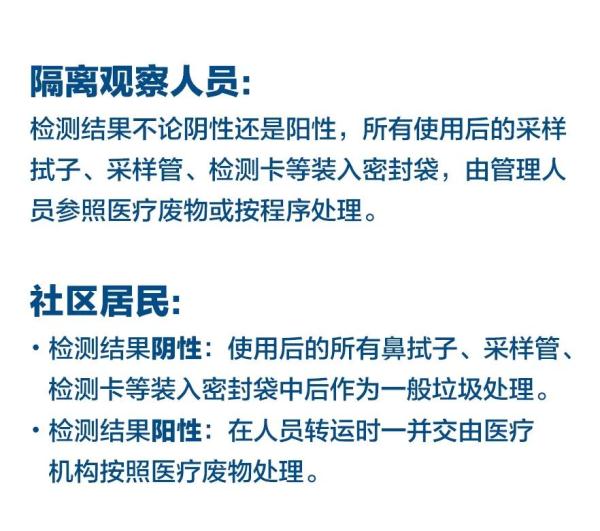 隔离观察人员:

检测结果不论阴性还是阳性，所有使用后的采样拭子、采样管、检测卡等装入密封袋，由管理人员参照医疗废物或按程序处理。

社区居民:

· 检测结果阴性：使用后的所有鼻拭子、采样管、检测卡等装入密封袋中后作为一般垃圾处理。

· 检测结果阳性：在人员转运时一并交由医疗机构按照医疗废物处理。